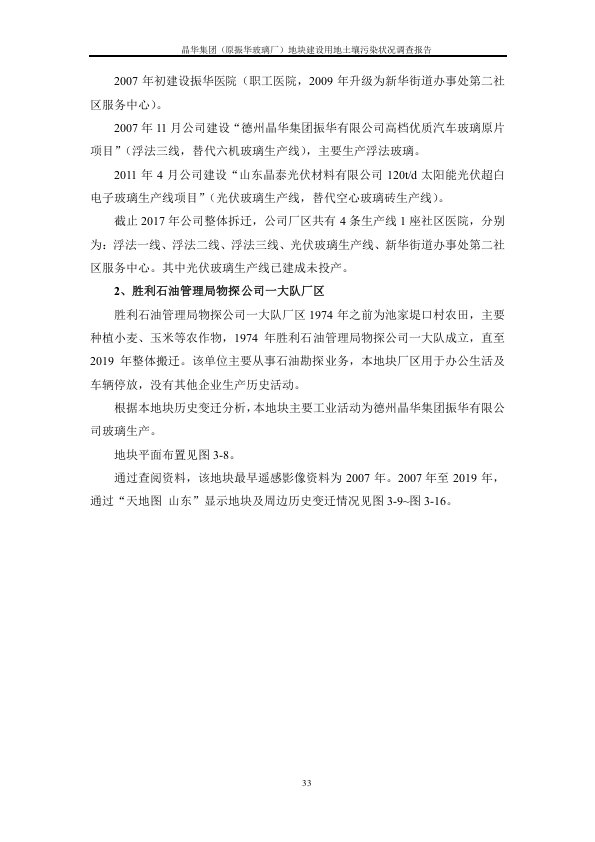 晶华集团（原振华玻璃厂）地块建设用地土壤污染状况调查报告

2007 年初建设振华医院（职工医院，2009 年升级为新华街道办事处第二社区服务中心）。

2007 年 11 月公司建设“德州晶华集团振华有限公司高档优质汽车玻璃原片项目”（浮法三线，替代六机玻璃生产线），主要生产浮法玻璃。

2011 年 4 月公司建设“山东晶泰光伏材料有限公司 120t/d 太阳能光伏超白电子玻璃生产线项目”（光伏玻璃生产线，替代空心玻璃砖生产线）。

截止 2017 年公司整体拆迁，公司厂区共有 4 条生产线 1 座社区医院，分别为：浮法一线、浮法二线、浮法三线、光伏玻璃生产线、新华街道办事处第二社区服务中心。其中光伏玻璃生产线已建成未投产。

2、胜利石油管理局物探公司一大队厂区

胜利石油管理局物探公司一大队厂区 1974 年之前为池家堤口村农田，主要种植小麦、玉米等农作物，1974 年胜利石油管理局物探公司一大队成立，直至 2019 年整体搬迁。该单位主要从事石油勘探业务，本地块厂区用于办公生活及车辆停放，没有其他企业生产历史活动。

根据本地块历史变迁分析，本地块主要工业活动为德州晶华集团振华有限公司玻璃生产。

地块平面布置见图 3-8。

通过查阅资料，该地块最早遥感影像资料为 2007 年。2007 年至 2019 年，通过“天地图 山东”显示地块及周边历史变迁情况见图 3-9~图 3-16。

33